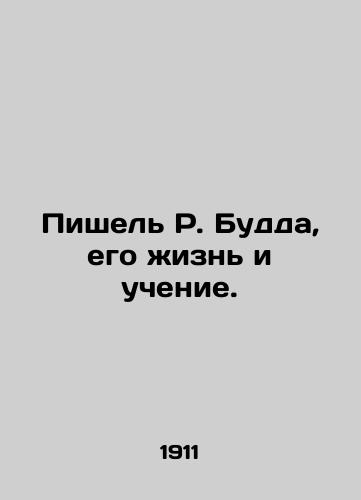 Пишель Р. Будда, его жизнь и учение.

1911